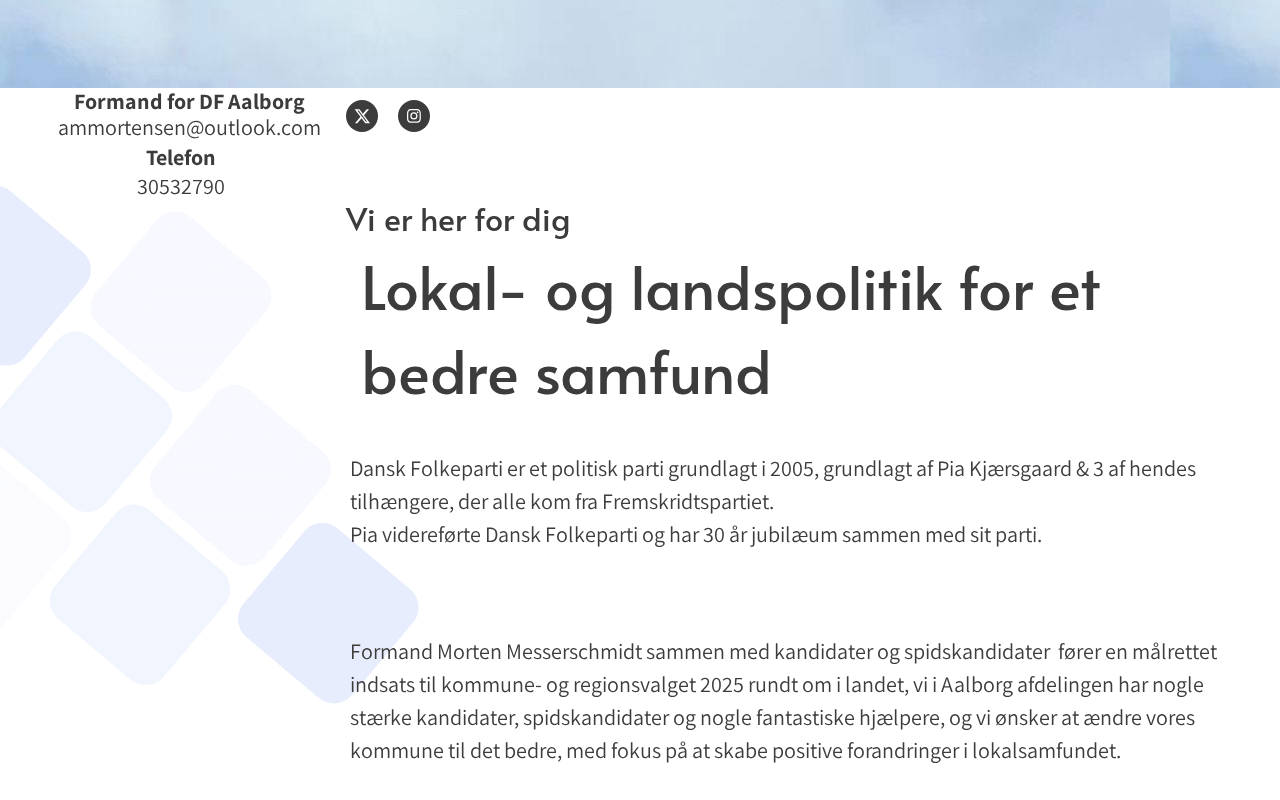 Formand for DF Aalborg
ammortensen@outlook.com
Telefon
30532790

Vi er her for dig

Lokal- og landspolitik for et bedre samfund

Dansk Folkeparti er et politisk parti grundlagt i 2005, grundlagt af Pia Kjærsgaard & 3 af hendes tilhængere, der alle kom fra Fremskridtspartiet.
Pia videreførte Dansk Folkeparti og har 30 år jubilæum sammen med sit parti.

Formand Morten Messerschmidt sammen med kandidater og spidskandidater fører en målrettet indsats til kommune- og regionsvalget 2025 rundt om i landet, vi i Aalborg afdelingen har nogle stærke kandidater, spidskandidater og nogle fantastiske hjælpere, og vi ønsker at ændre vores kommune til det bedre, med fokus på at skabe positive forandringer i lokalsamfundet.